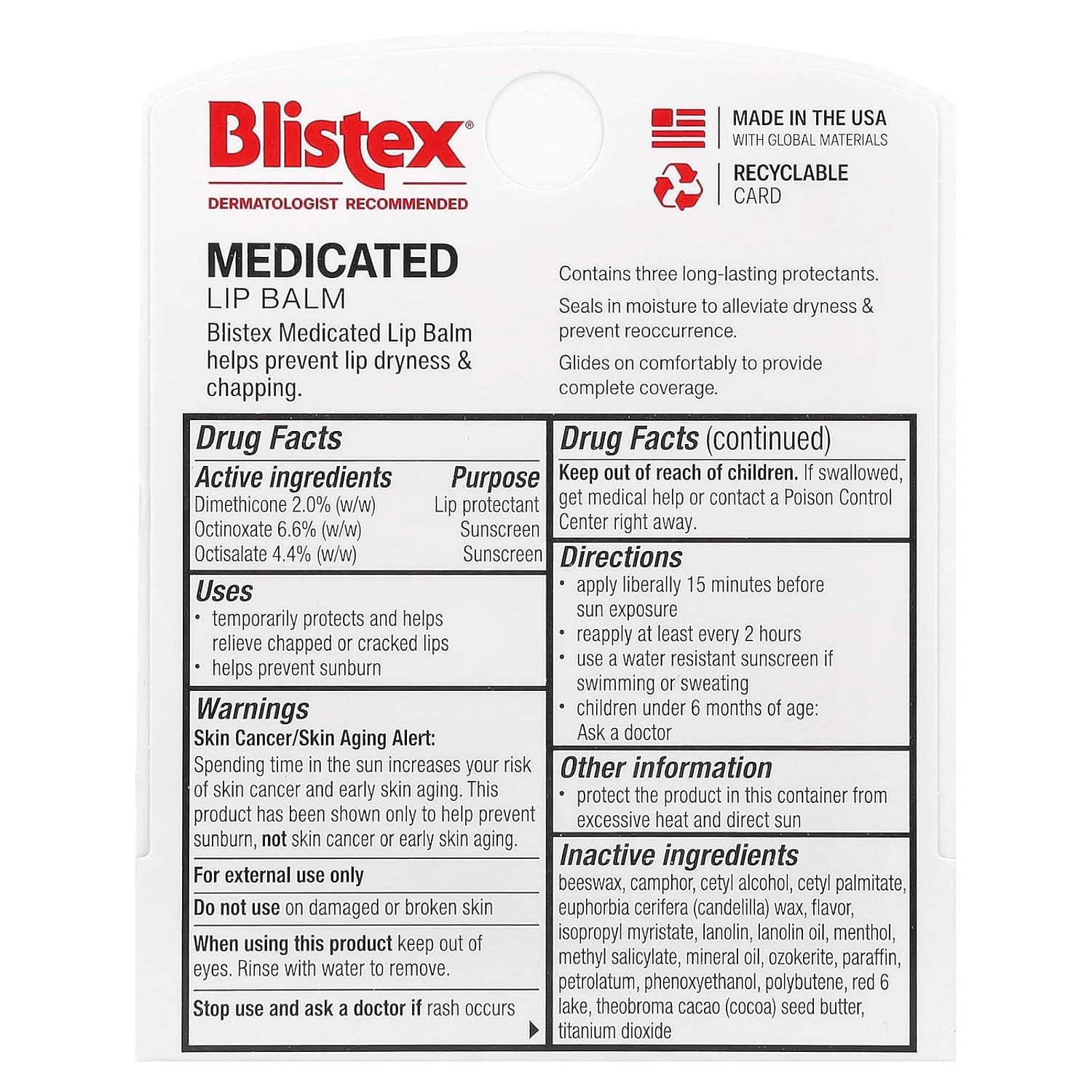 Blistex®
DERMATOLOGIST RECOMMENDED

MADE IN THE USA
WITH GLOBAL MATERIALS

RECYCLABLE
CARD

MEDICATED
LIP BALM
Blistex Medicated Lip Balm helps prevent lip dryness & chapping.

Contains three long-lasting protectants.

Seals in moisture to alleviate dryness & prevent reoccurrence.

Glides on comfortably to provide complete coverage.

Drug Facts

| Active ingredients | Purpose |
|---|---|
| Dimethicone 2.0% (w/w) | Lip protectant |
| Octinoxate 6.6% (w/w) | Sunscreen |
| Octisalate 4.4% (w/w) | Sunscreen |

Uses
• temporarily protects and helps relieve chapped or cracked lips
• helps prevent sunburn

Warnings
Skin Cancer/Skin Aging Alert: Spending time in the sun increases your risk of skin cancer and early skin aging. This product has been shown only to help prevent sunburn, not skin cancer or early skin aging.

For external use only

Do not use on damaged or broken skin

When using this product keep out of eyes. Rinse with water to remove.

Stop use and ask a doctor if rash occurs

Drug Facts (continued)
Keep out of reach of children. If swallowed, get medical help or contact a Poison Control Center right away.

Directions
• apply liberally 15 minutes before sun exposure
• reapply at least every 2 hours
• use a water resistant sunscreen if swimming or sweating
• children under 6 months of age: Ask a doctor

Other information
• protect the product in this container from excessive heat and direct sun

Inactive ingredients
beeswax, camphor, cetyl alcohol, cetyl palmitate, euphorbia cerifera (candelilla) wax, flavor, isopropyl myristate, lanolin, lanolin oil, menthol, methyl salicylate, mineral oil, ozokerite, paraffin, petrolatum, phenoxyethanol, polybutene, red 6 lake, theobroma cacao (cocoa) seed butter, titanium dioxide